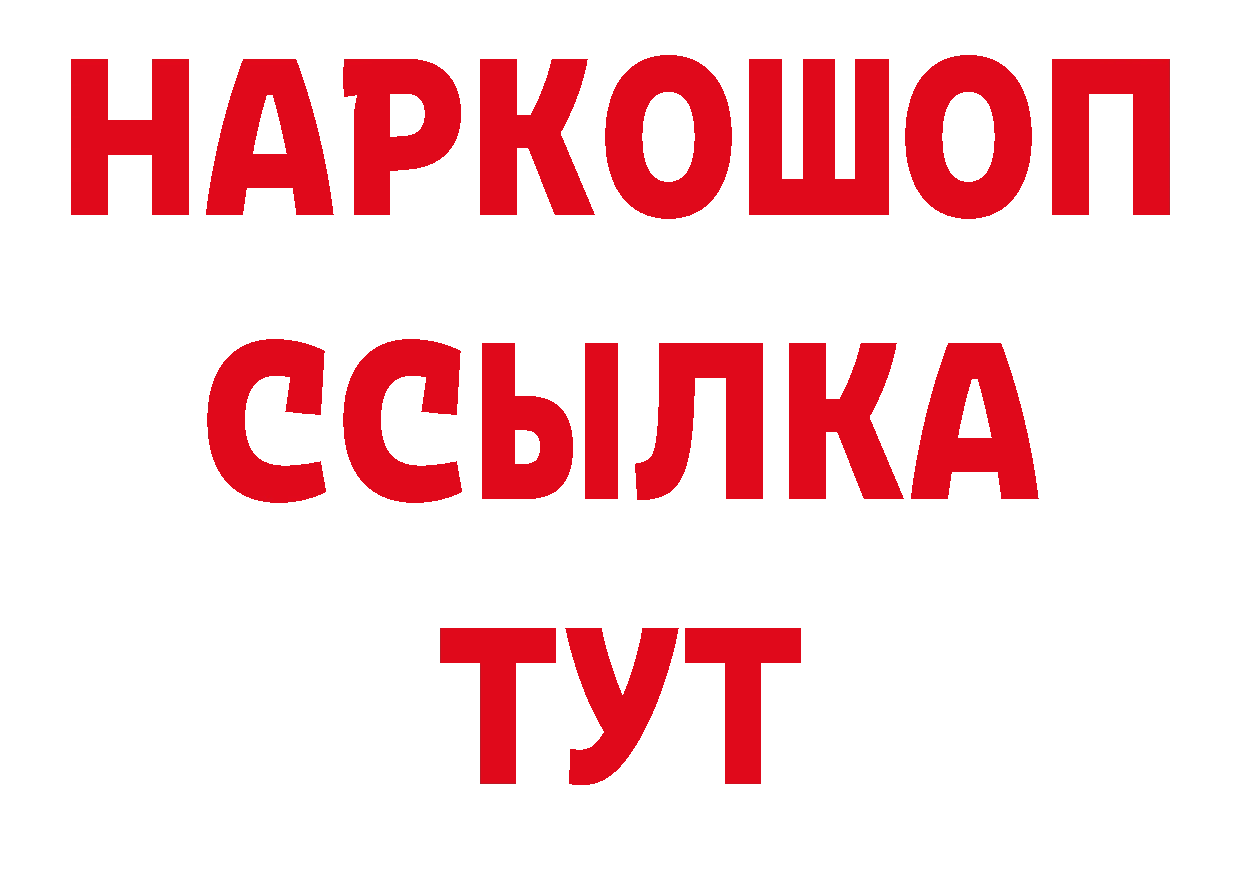 НАРКОШОП
ССЫЛКА
ТУТ